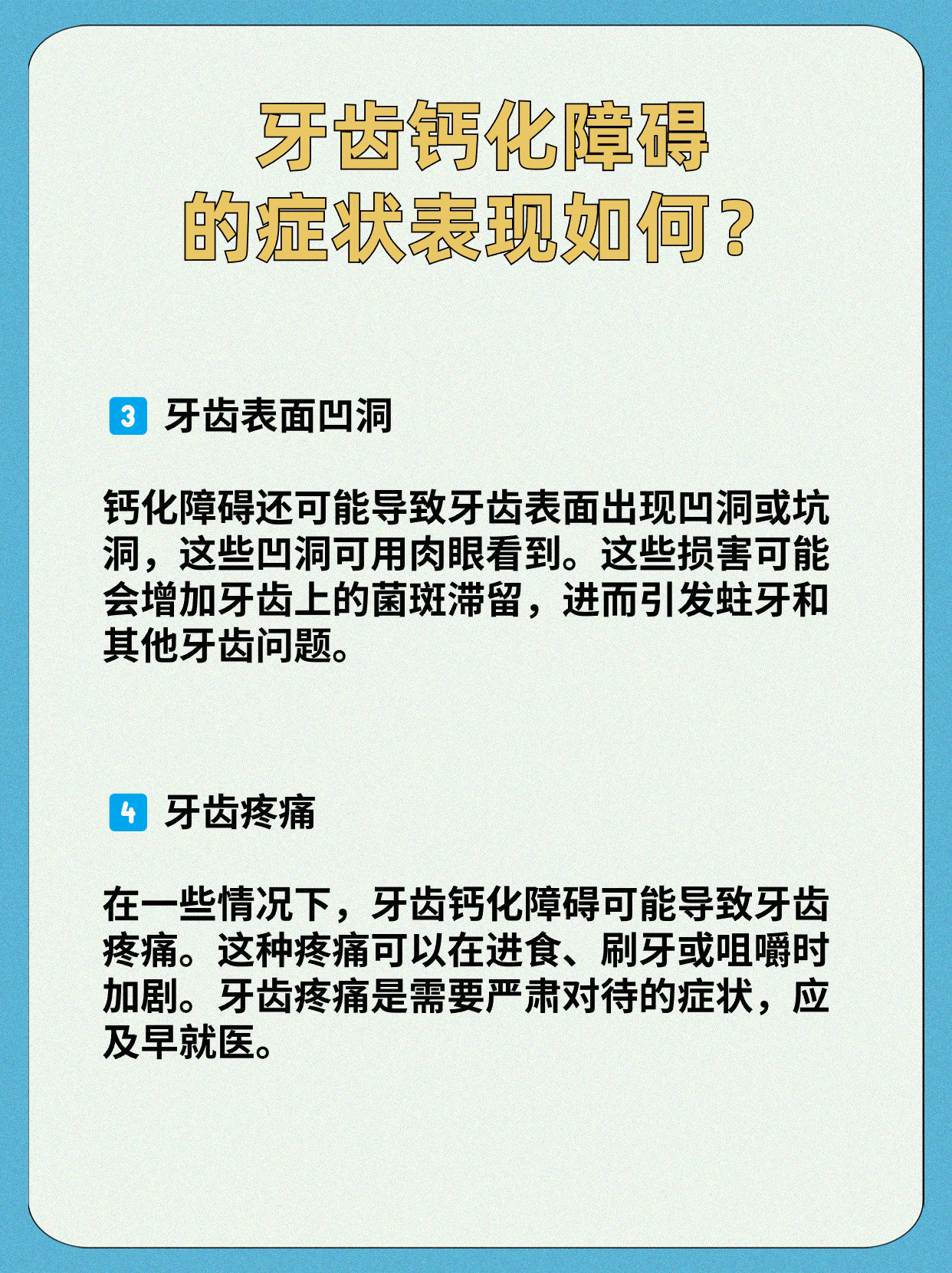 牙齿钙化障碍
的症状表现如何？

3 牙齿表面凹洞

钙化障碍还可能导致牙齿表面出现凹洞或坑洞，这些凹洞可用肉眼看到。这些损害可能会增加牙齿上的菌斑滞留，进而引发蛀牙和其他牙齿问题。

4 牙齿疼痛

在一些情况下，牙齿钙化障碍可能导致牙齿疼痛。这种疼痛可以在进食、刷牙或咀嚼时加剧。牙齿疼痛是需要严肃对待的症状，应及早就医。